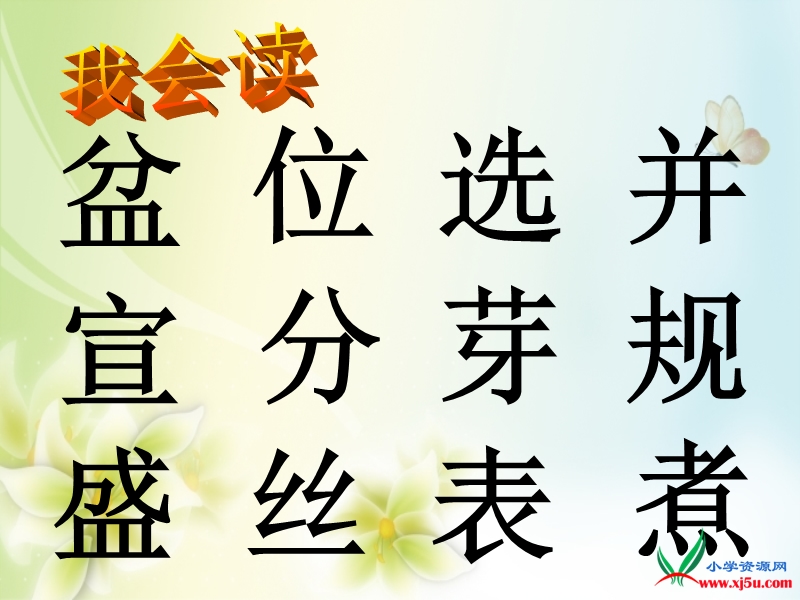 我会读

盆 位 选 并

宣 分 芽 规

盛 丝 表 煮

小学资源网
www.xj5u.com